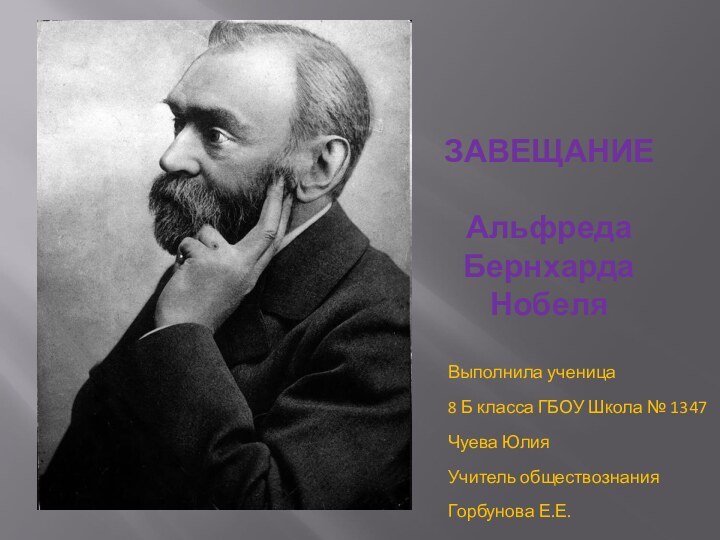 ЗАВЕЩАНИЕ

Альфреда Бернхарда Нобеля

Выполнила ученица

8 Б класса ГБОУ Школа № 1347

Чуева Юлия

Учитель обществознания

Горбунова Е.Е.